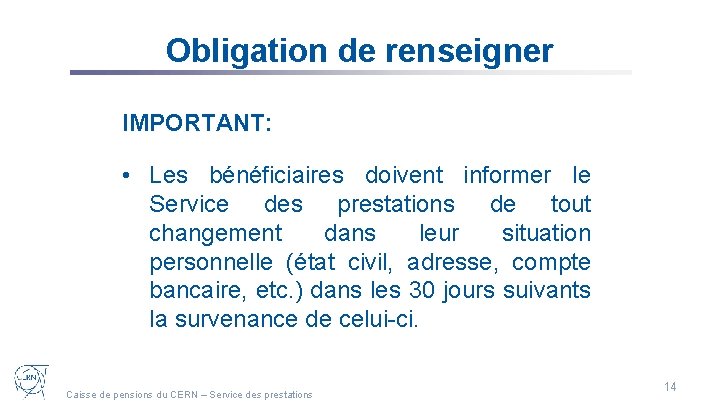 Obligation de renseigner

IMPORTANT:

• Les bénéficiaires doivent informer le Service des prestations de tout changement dans leur situation personnelle (état civil, adresse, compte bancaire, etc.) dans les 30 jours suivants la survenance de celui-ci.

CERN

Caisse de pensions du CERN – Service des prestations

14